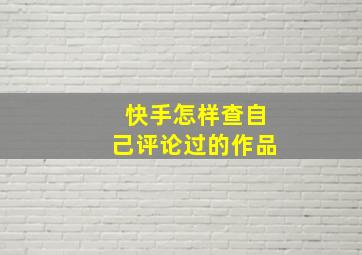 快手怎样查自己评论过的作品